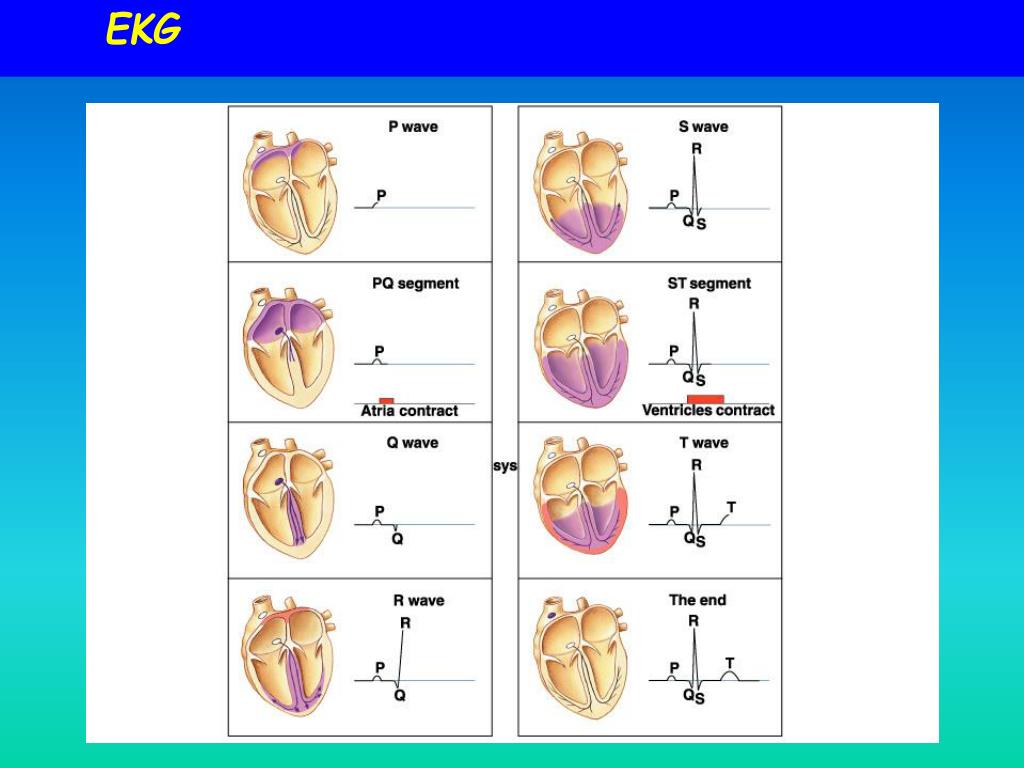 EKG

P wave
P

PQ segment
P
Atria contract

Q wave
P
Q

R wave
R
P
Q

S wave
R
P
Q S

ST segment
R
P
Q S
Ventricles contract

sys

T wave
R
P
T
Q S

The end
R
P
T
Q S